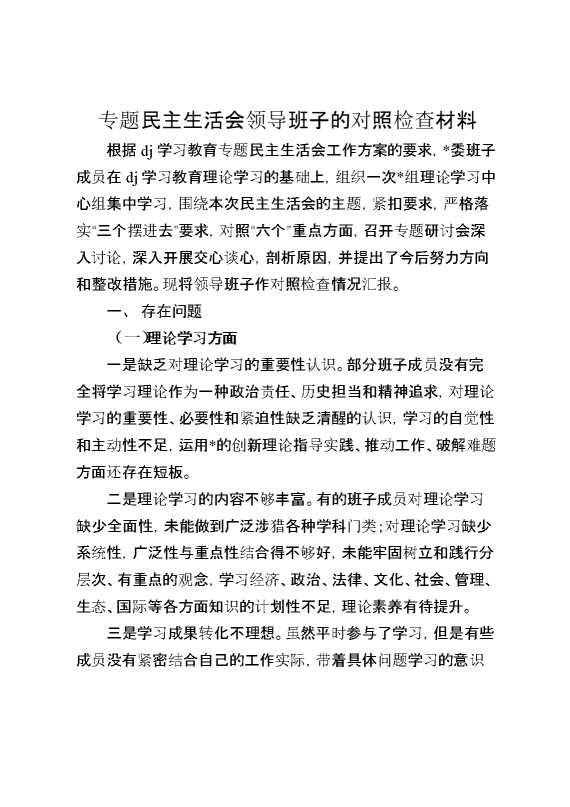 专题民主生活会领导班子的对照检查材料

根据 dj 学习教育专题民主生活会工作方案的要求，*委班子成员在 dj 学习教育理论学习的基础上，组织一次*组理论学习中心组集中学习，围绕本次民主生活会的主题，紧扣要求，严格落实"三个摆进去"要求，对照"六个"重点方面，召开专题研讨会深入讨论，深入开展交心谈心，剖析原因，并提出了今后努力方向和整改措施。现将领导班子作对照检查情况汇报。

一、 存在问题

（一）理论学习方面

一是缺乏对理论学习的重要性认识。部分班子成员没有完全将学习理论作为一种政治责任、历史担当和精神追求，对理论学习的重要性、必要性和紧迫性缺乏清醒的认识，学习的自觉性和主动性不足，运用*的创新理论指导实践、推动工作、破解难题方面还存在短板。

二是理论学习的内容不够丰富。有的班子成员对理论学习缺少全面性，未能做到广泛涉猎各种学科门类；对理论学习缺少系统性，广泛性与重点性结合得不够好，未能牢固树立和践行分层次、有重点的观念，学习经济、政治、法律、文化、社会、管理、生态、国际等各方面知识的计划性不足，理论素养有待提升。

三是学习成果转化不理想。虽然平时参与了学习，但是有些成员没有紧密结合自己的工作实际，带着具体问题学习的意识